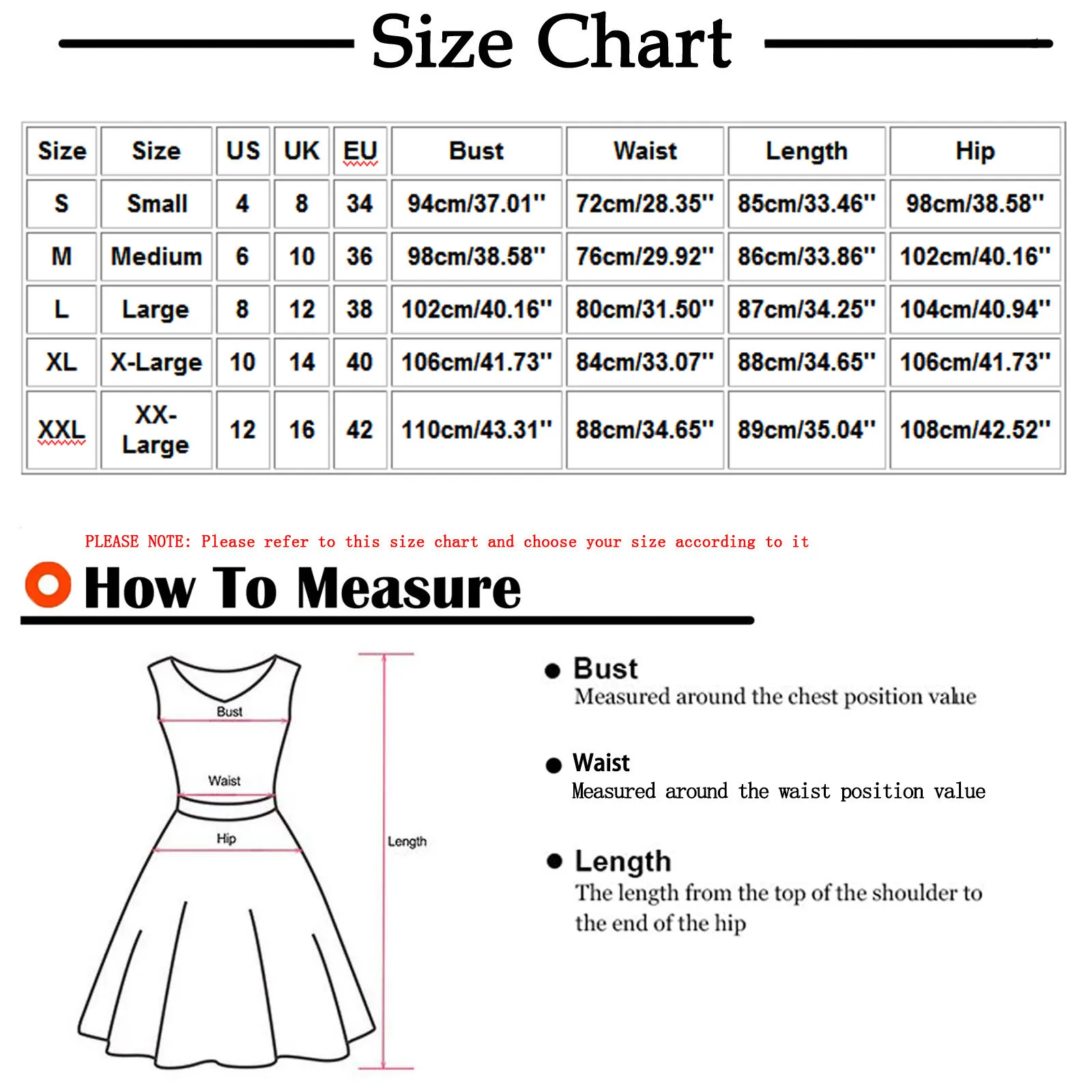 Size Chart

| Size | Size | US | UK | EU | Bust | Waist | Length | Hip |
|---|---|---|---|---|---|---|---|---|
| S | Small | 4 | 8 | 34 | 94cm/37.01'' | 72cm/28.35'' | 85cm/33.46'' | 98cm/38.58'' |
| M | Medium | 6 | 10 | 36 | 98cm/38.58'' | 76cm/29.92'' | 86cm/33.86'' | 102cm/40.16'' |
| L | Large | 8 | 12 | 38 | 102cm/40.16'' | 80cm/31.50'' | 87cm/34.25'' | 104cm/40.94'' |
| XL | X-Large | 10 | 14 | 40 | 106cm/41.73'' | 84cm/33.07'' | 88cm/34.65'' | 106cm/41.73'' |
| XXL | XX-Large | 12 | 16 | 42 | 110cm/43.31'' | 88cm/34.65'' | 89cm/35.04'' | 108cm/42.52'' |

PLEASE NOTE: Please refer to this size chart and choose your size according to it

How To Measure

Bust
Waist
Hip
Length

Bust
Measured around the chest position value

Waist
Measured around the waist position value

Length
The length from the top of the shoulder to the end of the hip